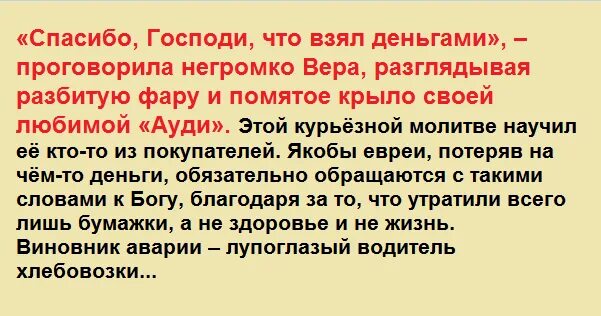 «Спасибо, Господи, что взял деньгами», – проговорила негромко Вера, разглядывая разбитую фару и помятое крыло своей любимой «Ауди». Этой курьёзной молитве научил её кто-то из покупателей. Якобы евреи, потеряв на чём-то деньги, обязательно обращаются с такими словами к Богу, благодаря за то, что утратили всего лишь бумажки, а не здоровье и не жизнь.
Виновник аварии – лупоглазый водитель хлебовозки...